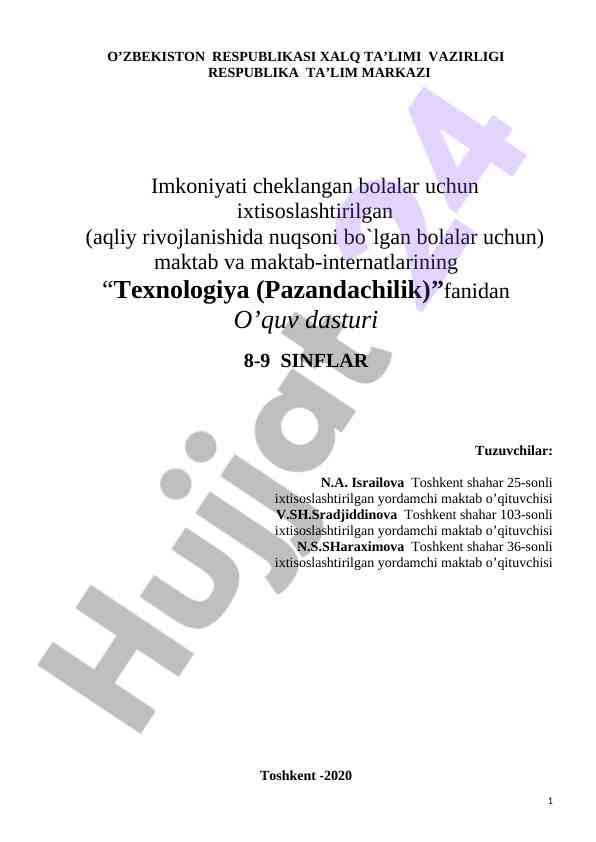 O’ZBEKISTON RESPUBLIKASI XALQ TA’LIMI VAZIRLIGI
RESPUBLIKA TA’LIM MARKAZI

Imkoniyati cheklangan bolalar uchun ixtisoslashtirilgan (aqliy rivojlanishida nuqsoni bo`lgan bolalar uchun) maktab va maktab-internatlarining
“Texnologiya (Pazandachilik)”fanidan
O’quv dasturi

8-9 SINFLAR

Tuzuvchilar:

N.A. Israilova Toshkent shahar 25-sonli ixtisoslashtirilgan yordamchi maktab o’qituvchisi
V.SH.Sradjiddinova Toshkent shahar 103-sonli ixtisoslashtirilgan yordamchi maktab o’qituvchisi
N.S.SHaraximova Toshkent shahar 36-sonli ixtisoslashtirilgan yordamchi maktab o’qituvchisi

Toshkent -2020

1

Hujjat 24